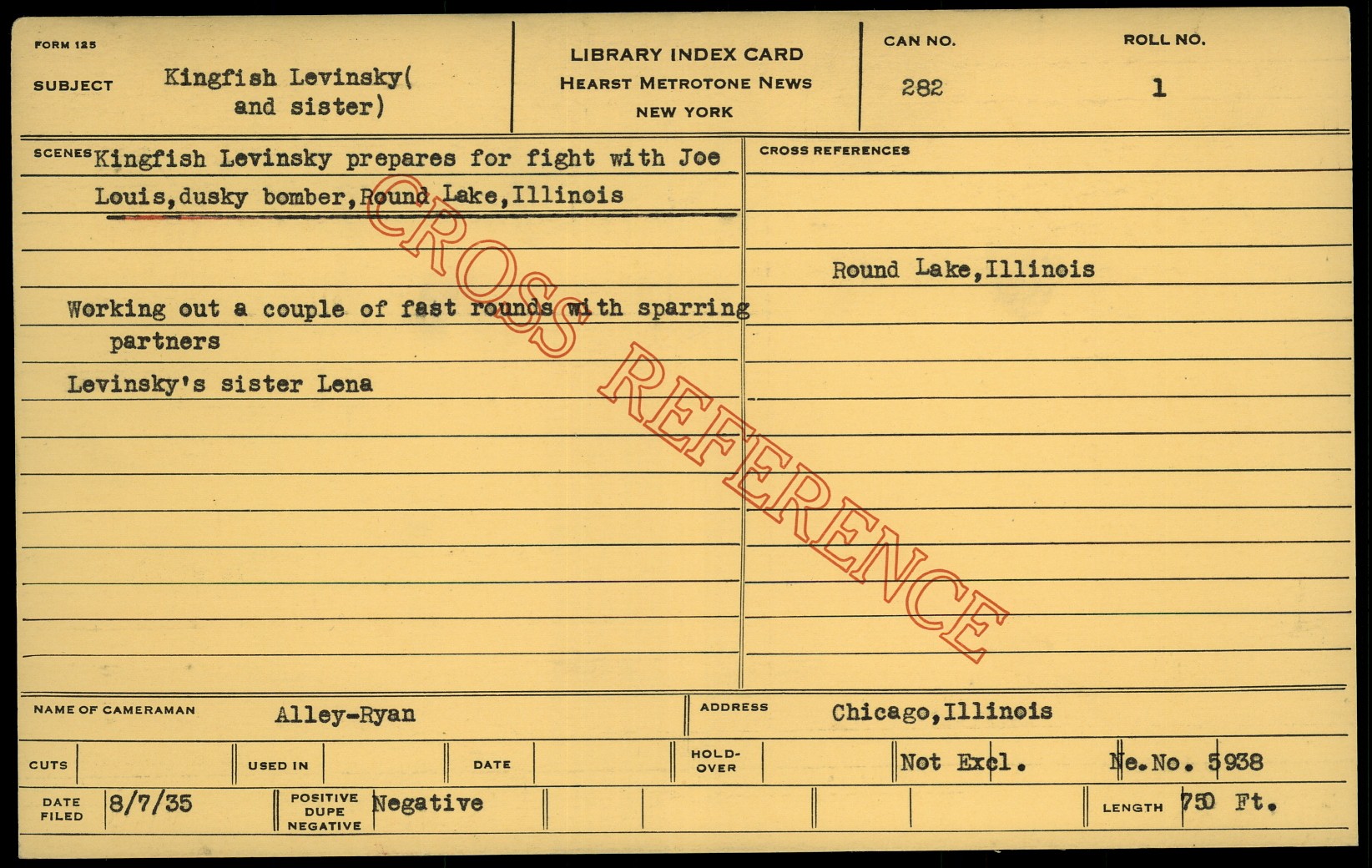 FORM 125

SUBJECT Kingfish Levinsky( and sister)

LIBRARY INDEX CARD
HEARST METROTONE NEWS
NEW YORK

CAN NO.
282

ROLL NO.
1

SCENES Kingfish Levinsky prepares for fight with Joe Louis,dusky bomber,Round Lake,Illinois

Working out a couple of fast rounds with sparring partners

Levinsky's sister Lena

CROSS REFERENCES

Round Lake,Illinois

NAME OF CAMERAMAN Alley-Ryan

ADDRESS Chicago,Illinois

CUTS

USED IN

DATE

HOLD-OVER

Not Excl.

Ne.No. 5938

DATE FILED 8/7/35

POSITIVE DUPE NEGATIVE Negative

LENGTH 750 Ft.

CROSS REFERENCE